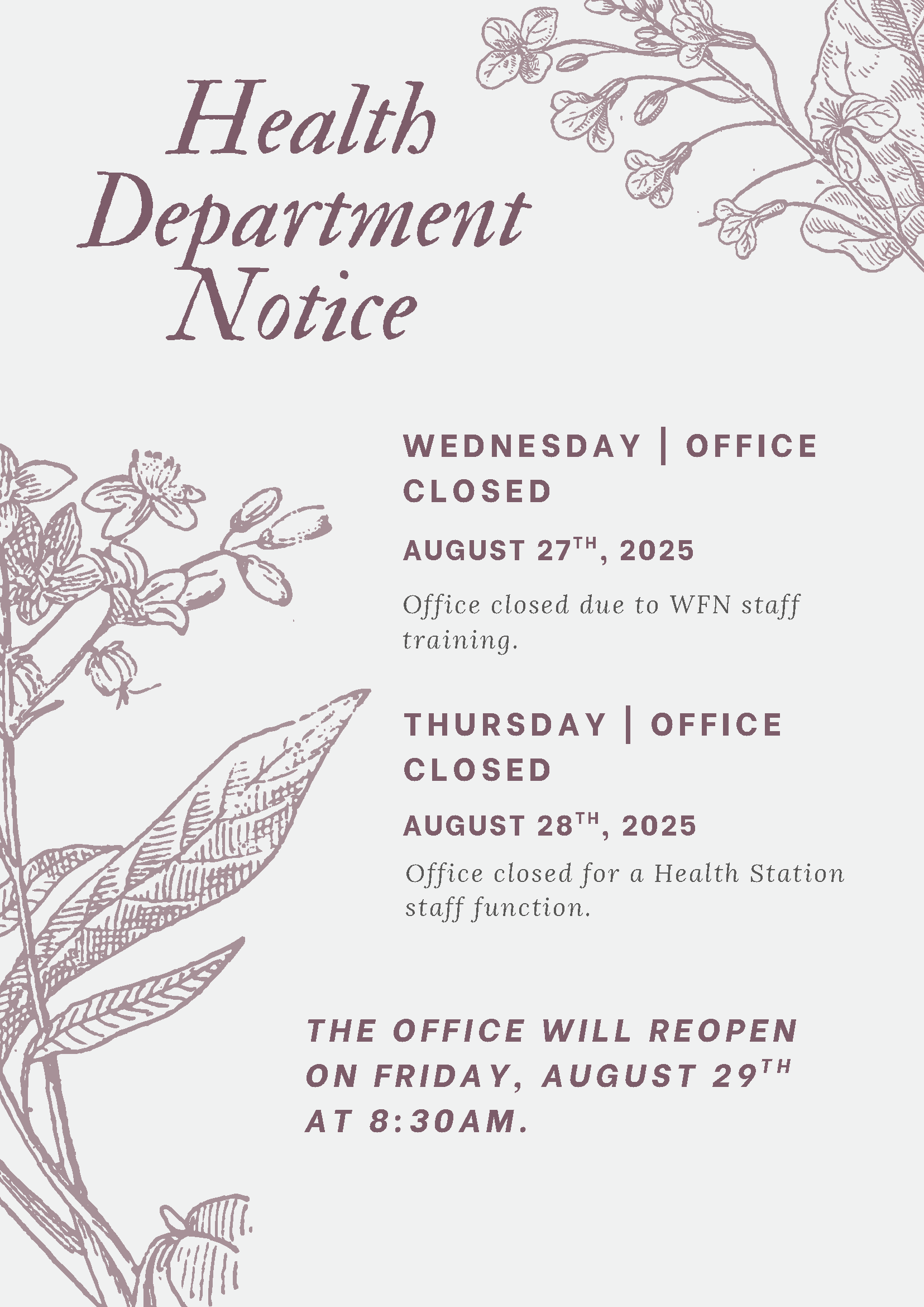 Health
Department
Notice

WEDNESDAY | OFFICE CLOSED

AUGUST 27TH, 2025

Office closed due to WFN staff training.

THURSDAY | OFFICE CLOSED

AUGUST 28TH, 2025

Office closed for a Health Station staff function.

THE OFFICE WILL REOPEN ON FRIDAY, AUGUST 29TH AT 8:30AM.